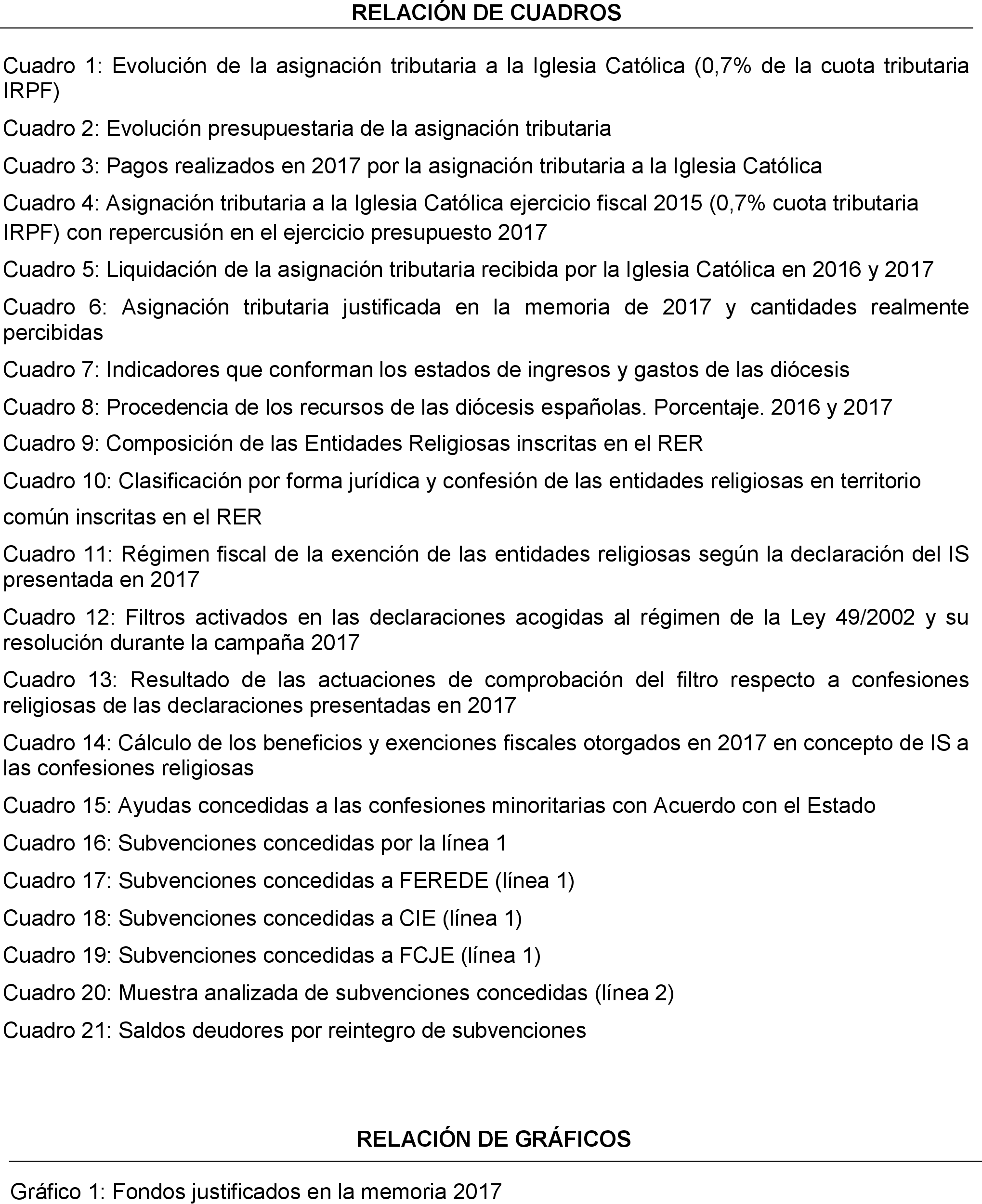 RELACIÓN DE CUADROS

Cuadro 1: Evolución de la asignación tributaria a la Iglesia Católica (0,7% de la cuota tributaria IRPF)

Cuadro 2: Evolución presupuestaria de la asignación tributaria

Cuadro 3: Pagos realizados en 2017 por la asignación tributaria a la Iglesia Católica

Cuadro 4: Asignación tributaria a la Iglesia Católica ejercicio fiscal 2015 (0,7% cuota tributaria IRPF) con repercusión en el ejercicio presupuesto 2017

Cuadro 5: Liquidación de la asignación tributaria recibida por la Iglesia Católica en 2016 y 2017

Cuadro 6: Asignación tributaria justificada en la memoria de 2017 y cantidades realmente percibidas

Cuadro 7: Indicadores que conforman los estados de ingresos y gastos de las diócesis

Cuadro 8: Procedencia de los recursos de las diócesis españolas. Porcentaje. 2016 y 2017

Cuadro 9: Composición de las Entidades Religiosas inscritas en el RER

Cuadro 10: Clasificación por forma jurídica y confesión de las entidades religiosas en territorio común inscritas en el RER

Cuadro 11: Régimen fiscal de la exención de las entidades religiosas según la declaración del IS presentada en 2017

Cuadro 12: Filtros activados en las declaraciones acogidas al régimen de la Ley 49/2002 y su resolución durante la campaña 2017

Cuadro 13: Resultado de las actuaciones de comprobación del filtro respecto a confesiones religiosas de las declaraciones presentadas en 2017

Cuadro 14: Cálculo de los beneficios y exenciones fiscales otorgados en 2017 en concepto de IS a las confesiones religiosas

Cuadro 15: Ayudas concedidas a las confesiones minoritarias con Acuerdo con el Estado

Cuadro 16: Subvenciones concedidas por la línea 1

Cuadro 17: Subvenciones concedidas a FEREDE (línea 1)

Cuadro 18: Subvenciones concedidas a CIE (línea 1)

Cuadro 19: Subvenciones concedidas a FCJE (línea 1)

Cuadro 20: Muestra analizada de subvenciones concedidas (línea 2)

Cuadro 21: Saldos deudores por reintegro de subvenciones

RELACIÓN DE GRÁFICOS

Gráfico 1: Fondos justificados en la memoria 2017